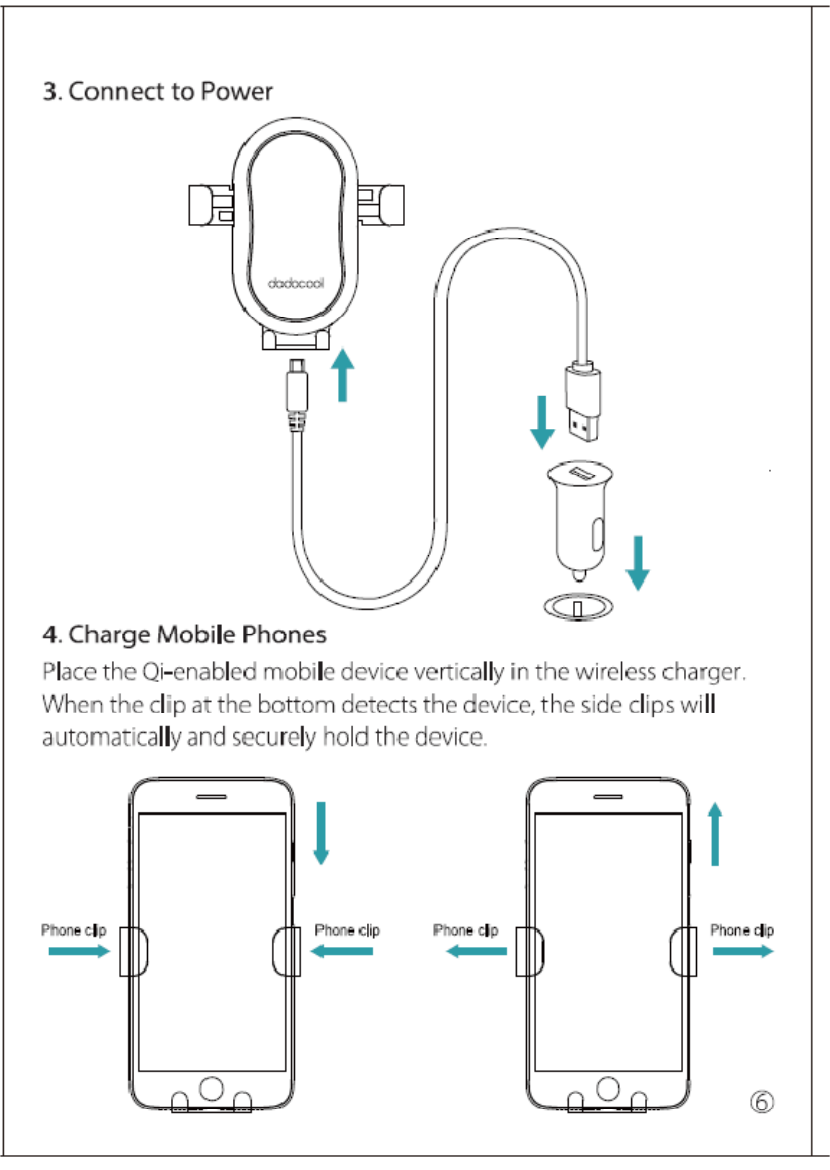 3. Connect to Power

dodocool

4. Charge Mobile Phones

Place the Qi-enabled mobile device vertically in the wireless charger. When the clip at the bottom detects the device, the side clips will automatically and securely hold the device.

Phone clip

Phone clip

Phone clip

Phone clip

⑥